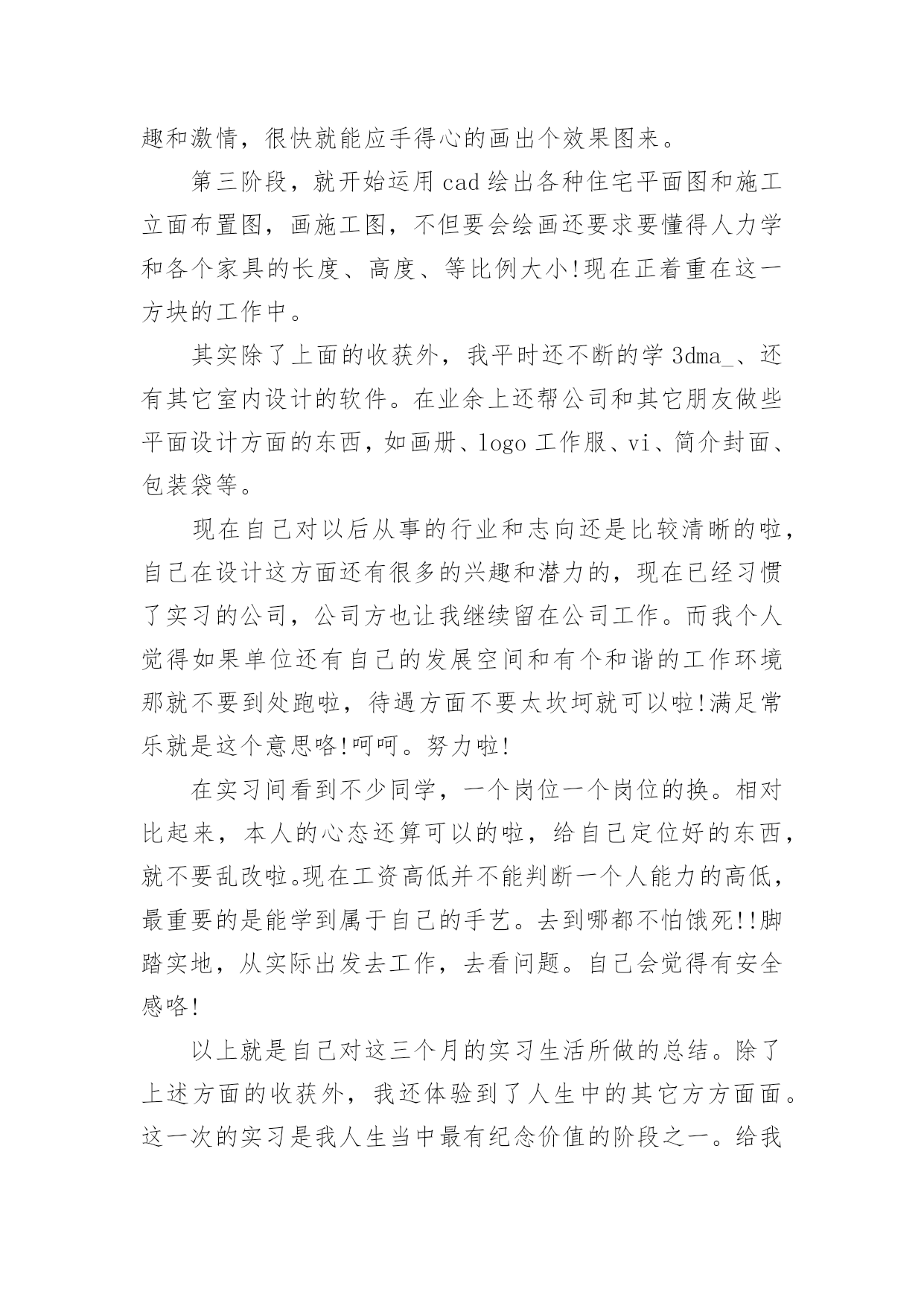 趣和激情，很快就能应手得心的画出个效果图来。

第三阶段，就开始运用 cad 绘出各种住宅平面图和施工立面布置图，画施工图，不但要会绘画还要求要懂得人力学和各个家具的长度、高度、等比例大小!现在正着重在这一方块的工作中。

其实除了上面的收获外，我平时还不断的学 3dma_、还有其它室内设计的软件。在业余上还帮公司和其它朋友做些平面设计方面的东西，如画册、logo 工作服、vi、简介封面、包装袋等。

现在自己对以后从事的行业和志向还是比较清晰的啦，自己在设计这方面还有很多的兴趣和潜力的，现在已经习惯了实习的公司，公司方也让我继续留在公司工作。而我个人觉得如果单位还有自己的发展空间和有个和谐的工作环境那就不要到处跑啦，待遇方面不要太坎坷就可以啦!满足常乐就是这个意思咯!呵呵。努力啦!

在实习间看到不少同学，一个岗位一个岗位的换。相对比起来，本人的心态还算可以的啦，给自己定位好的东西，就不要乱改啦。现在工资高低并不能判断一个人能力的高低，最重要的是能学到属于自己的手艺。去到哪都不怕饿死!!脚踏实地，从实际出发去工作，去看问题。自己会觉得有安全感咯!

以上就是自己对这三个月的实习生活所做的总结。除了上述方面的收获外，我还体验到了人生中的其它方方面面。这一次的实习是我人生当中最有纪念价值的阶段之一。给我